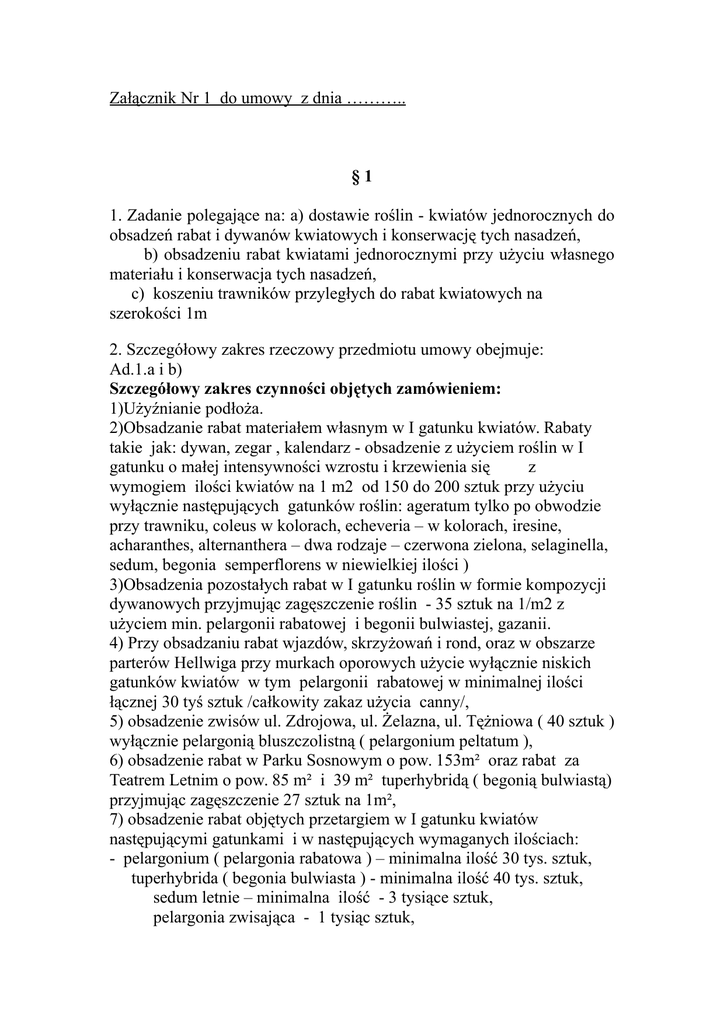 Załącznik Nr 1 do umowy z dnia ………..

§ 1

1. Zadanie polegające na: a) dostawie roślin - kwiatów jednorocznych do obsadzeń rabat i dywanów kwiatowych i konserwację tych nasadzeń,
b) obsadzeniu rabat kwiatami jednorocznymi przy użyciu własnego materiału i konserwacja tych nasadzeń,
c) koszeniu trawników przyległych do rabat kwiatowych na szerokości 1m

2. Szczegółowy zakres rzeczowy przedmiotu umowy obejmuje:
Ad.1.a i b)
Szczegółowy zakres czynności objętych zamówieniem:
1)Użyźnianie podłoża.
2)Obsadzanie rabat materiałem własnym w I gatunku kwiatów. Rabaty takie jak: dywan, zegar , kalendarz - obsadzenie z użyciem roślin w I gatunku o małej intensywności wzrostu i krzewienia się z wymogiem ilości kwiatów na 1 m2 od 150 do 200 sztuk przy użyciu wyłącznie następujących gatunków roślin: ageratum tylko po obwodzie przy trawniku, coleus w kolorach, echeveria – w kolorach, iresine, acharanthes, alternanthera – dwa rodzaje – czerwona zielona, selaginella, sedum, begonia semperflorens w niewielkiej ilości )
3)Obsadzenia pozostałych rabat w I gatunku roślin w formie kompozycji dywanowych przyjmując zagęszczenie roślin - 35 sztuk na 1/m2 z użyciem min. pelargonii rabatowej i begonii bulwiastej, gazanii.
4) Przy obsadzaniu rabat wjazdów, skrzyżowań i rond, oraz w obszarze parterów Hellwiga przy murkach oporowych użycie wyłącznie niskich gatunków kwiatów w tym pelargonii rabatowej w minimalnej ilości łącznej 30 tyś sztuk /całkowity zakaz użycia canny/,
5) obsadzenie zwisów ul. Zdrojowa, ul. Żelazna, ul. Tężniowa ( 40 sztuk ) wyłącznie pelargonią bluszczolistną ( pelargonium peltatum ),
6) obsadzenie rabat w Parku Sosnowym o pow. 153m² oraz rabat za Teatrem Letnim o pow. 85 m² i 39 m² tuperhybridą ( begonią bulwiastą) przyjmując zagęszczenie 27 sztuk na 1m²,
7) obsadzenie rabat objętych przetargiem w I gatunku kwiatów następującymi gatunkami i w następujących wymaganych ilościach:
- pelargonium ( pelargonia rabatowa ) – minimalna ilość 30 tys. sztuk,
tuperhybrida ( begonia bulwiasta ) - minimalna ilość 40 tys. sztuk,
sedum letnie – minimalna ilość - 3 tysiące sztuk,
pelargonia zwisająca - 1 tysiąc sztuk,